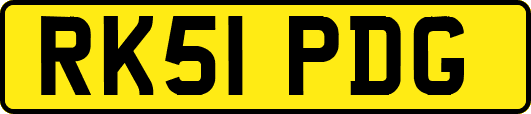 RK51 PDG